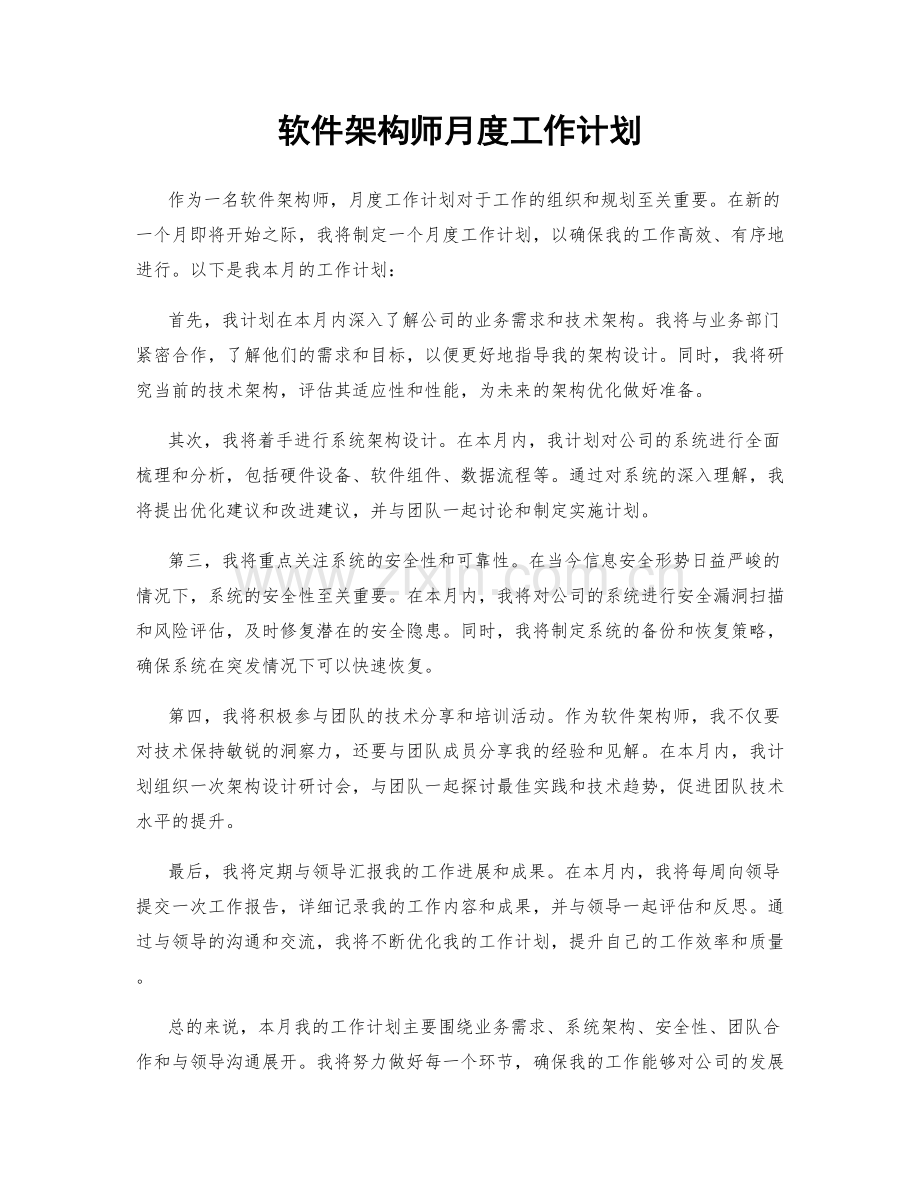 软件架构师月度工作计划

作为一名软件架构师，月度工作计划对于工作的组织和规划至关重要。在新的一个月即将开始之际，我将制定一个月度工作计划，以确保我的工作高效、有序地进行。以下是我本月的工作计划：

首先，我计划在本月内深入了解公司的业务需求和技术架构。我将与业务部门紧密合作，了解他们的需求和目标，以便更好地指导我的架构设计。同时，我将研究当前的技术架构，评估其适应性和性能，为未来的架构优化做好准备。

其次，我将着手进行系统架构设计。在本月内，我计划对公司的系统进行全面梳理和分析，包括硬件设备、软件组件、数据流程等。通过对系统的深入理解，我将提出优化建议和改进建议，并与团队一起讨论和制定实施计划。

第三，我将重点关注系统的安全性和可靠性。在当今信息安全形势日益严峻的情况下，系统的安全性至关重要。在本月内，我将对公司的系统进行安全漏洞扫描和风险评估，及时修复潜在的安全隐患。同时，我将制定系统的备份和恢复策略，确保系统在突发情况下可以快速恢复。

第四，我将积极参与团队的技术分享和培训活动。作为软件架构师，我不仅要对技术保持敏锐的洞察力，还要与团队成员分享我的经验和见解。在本月内，我计划组织一次架构设计研讨会，与团队一起探讨最佳实践和技术趋势，促进团队技术水平的提升。

最后，我将定期与领导汇报我的工作进展和成果。在本月内，我将每周向领导提交一次工作报告，详细记录我的工作内容和成果，并与领导一起评估和反思。通过与领导的沟通和交流，我将不断优化我的工作计划，提升自己的工作效率和质量。

总的来说，本月我的工作计划主要围绕业务需求、系统架构、安全性、团队合作和与领导沟通展开。我将努力做好每一个环节，确保我的工作能够对公司的发展

www.zixin.com.cn